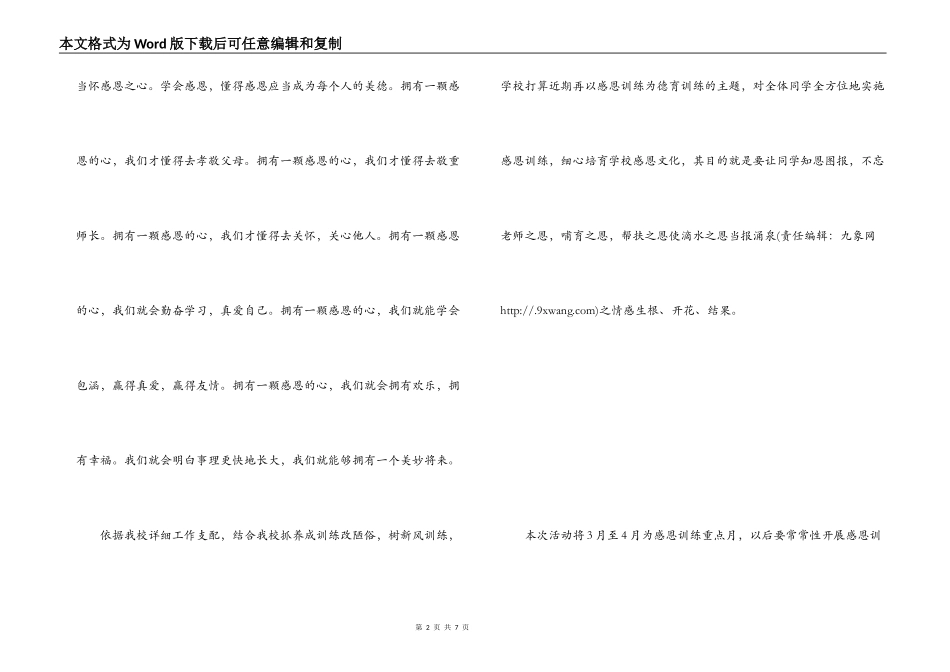 本文格式为Word版下载后可任意编辑和复制

当怀感恩之心。学会感恩，懂得感恩应当成为每个人的美德。拥有一颗感恩的心，我们才懂得去孝敬父母。拥有一颗感恩的心，我们才懂得去敬重师长。拥有一颗感恩的心，我们才懂得去关怀，关心他人。拥有一颗感恩的心，我们就会勤奋学习，真爱自己。拥有一颗感恩的心，我们就能学会包涵，赢得真爱，赢得友情。拥有一颗感恩的心，我们就会拥有欢乐，拥有幸福。我们就会明白事理更快地长大，我们就能够拥有一个美妙将来。

依据我校详细工作支配，结合我校抓养成训练改陋俗，树新风训练，

学校打算近期再以感恩训练为德育训练的主题，对全体同学全方位地实施感恩训练，细心培育学校感恩文化，其目的就是要让同学知恩图报，不忘老师之恩，哺育之恩，帮扶之恩使滴水之恩当报涌泉(责任编辑：九象网 http://.9xwang.com)之情感生根、开花、结果。

本次活动将3月至4月为感恩训练重点月，以后要常常性开展感恩训

第 2 页 共 7 页